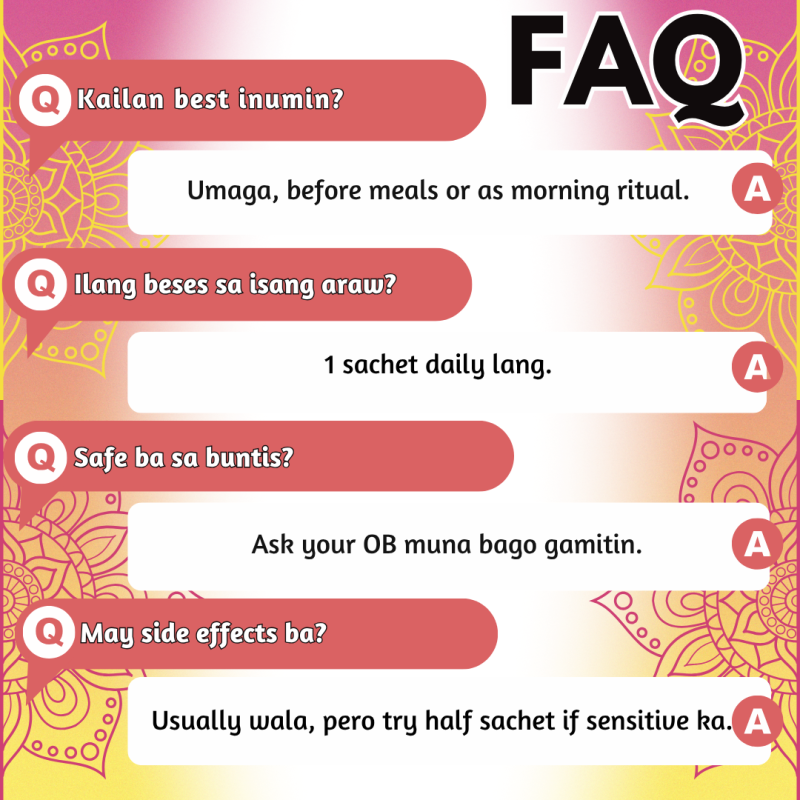 FAQ

Q Kailan best inumin?

Umaga, before meals or as morning ritual. A

Q Ilang beses sa isang araw?

1 sachet daily lang. A

Q Safe ba sa buntis?

Ask your OB muna bago gamitin. A

Q May side effects ba?

Usually wala, pero try half sachet if sensitive ka. A